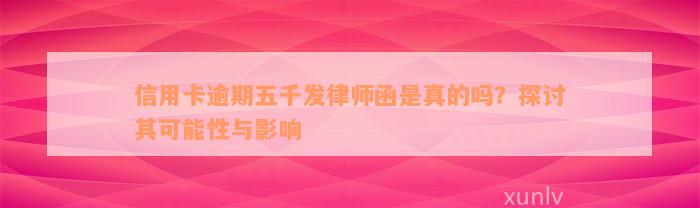 信用卡逾期五千发律师函是真的吗？探讨其可能性与影响

xunlv